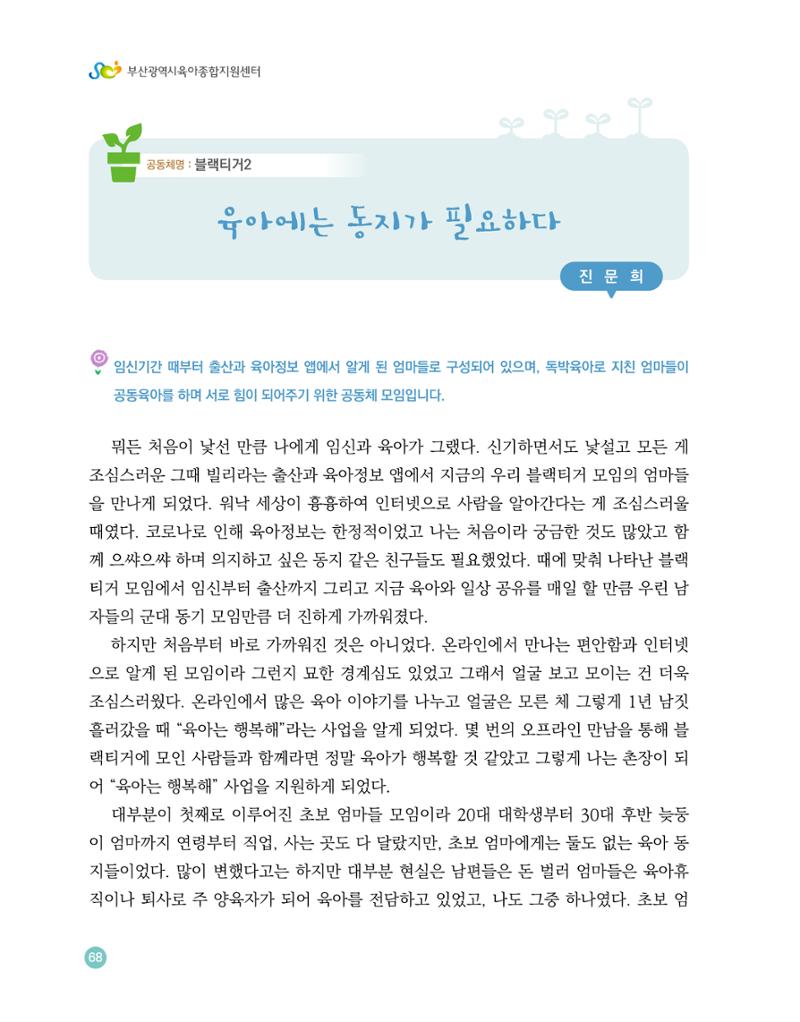 부산광역시육아종합지원센터

공동체명 : 블랙티거2

육아에는 동지가 필요하다

진 문 희

임신기간 때부터 출산과 육아정보 앱에서 알게 된 엄마들로 구성되어 있으며, 독박육아로 지친 엄마들이 공동육아를 하며 서로 힘이 되어주기 위한 공동체 모임입니다.

뭐든 처음이 낯선 만큼 나에게 임신과 육아가 그랬다. 신기하면서도 낯설고 모든 게 조심스러운 그때 빌리라는 출산과 육아정보 앱에서 지금의 우리 블랙티거 모임의 엄마들을 만나게 되었다. 워낙 세상이 흉흉하여 인터넷으로 사람을 알아간다는 게 조심스러울 때였다. 코로나로 인해 육아정보는 한정적이었고 나는 처음이라 궁금한 것도 많았고 함께 으쌰으쌰 하며 의지하고 싶은 동지 같은 친구들도 필요했었다. 때에 맞춰 나타난 블랙티거 모임에서 임신부터 출산까지 그리고 지금 육아와 일상 공유를 매일 할 만큼 우린 남자들의 군대 동기 모임만큼 더 진하게 가까워졌다.

하지만 처음부터 바로 가까워진 것은 아니었다. 온라인에서 만나는 편안함과 인터넷으로 알게 된 모임이라 그런지 묘한 경계심도 있었고 그래서 얼굴 보고 모이는 건 더욱 조심스러웠다. 온라인에서 많은 육아 이야기를 나누고 얼굴은 모른 체 그렇게 1년 남짓 흘러갔을 때 "육아는 행복해"라는 사업을 알게 되었다. 몇 번의 오프라인 만남을 통해 블랙티거에 모인 사람들과 함께라면 정말 육아가 행복할 것 같았고 그렇게 나는 촌장이 되어 "육아는 행복해" 사업을 지원하게 되었다.

대부분이 첫째로 이루어진 초보 엄마들 모임이라 20대 대학생부터 30대 후반 늦둥이 엄마까지 연령부터 직업, 사는 곳도 다 달랐지만, 초보 엄마에게는 둘도 없는 육아 동지들이었다. 많이 변했다고는 하지만 대부분 현실은 남편들은 돈 벌러 엄마들은 육아휴직이나 퇴사로 주 양육자가 되어 육아를 전담하고 있었고, 나도 그중 하나였다. 초보 엄

68